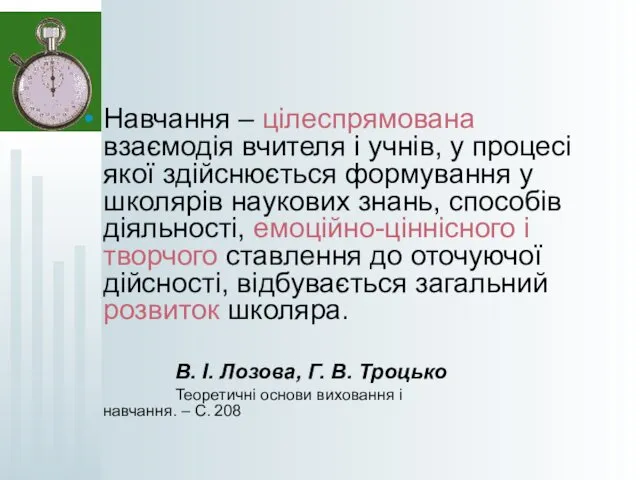 Навчання – цілеспрямована взаємодія вчителя і учнів, у процесі якої здійснюється формування у школярів наукових знань, способів діяльності, емоційно-ціннісного і творчого ставлення до оточуючої дійсності, відбувається загальний розвиток школяра.

В. І. Лозова, Г. В. Троцько

Теоретичні основи виховання і навчання. – С. 208